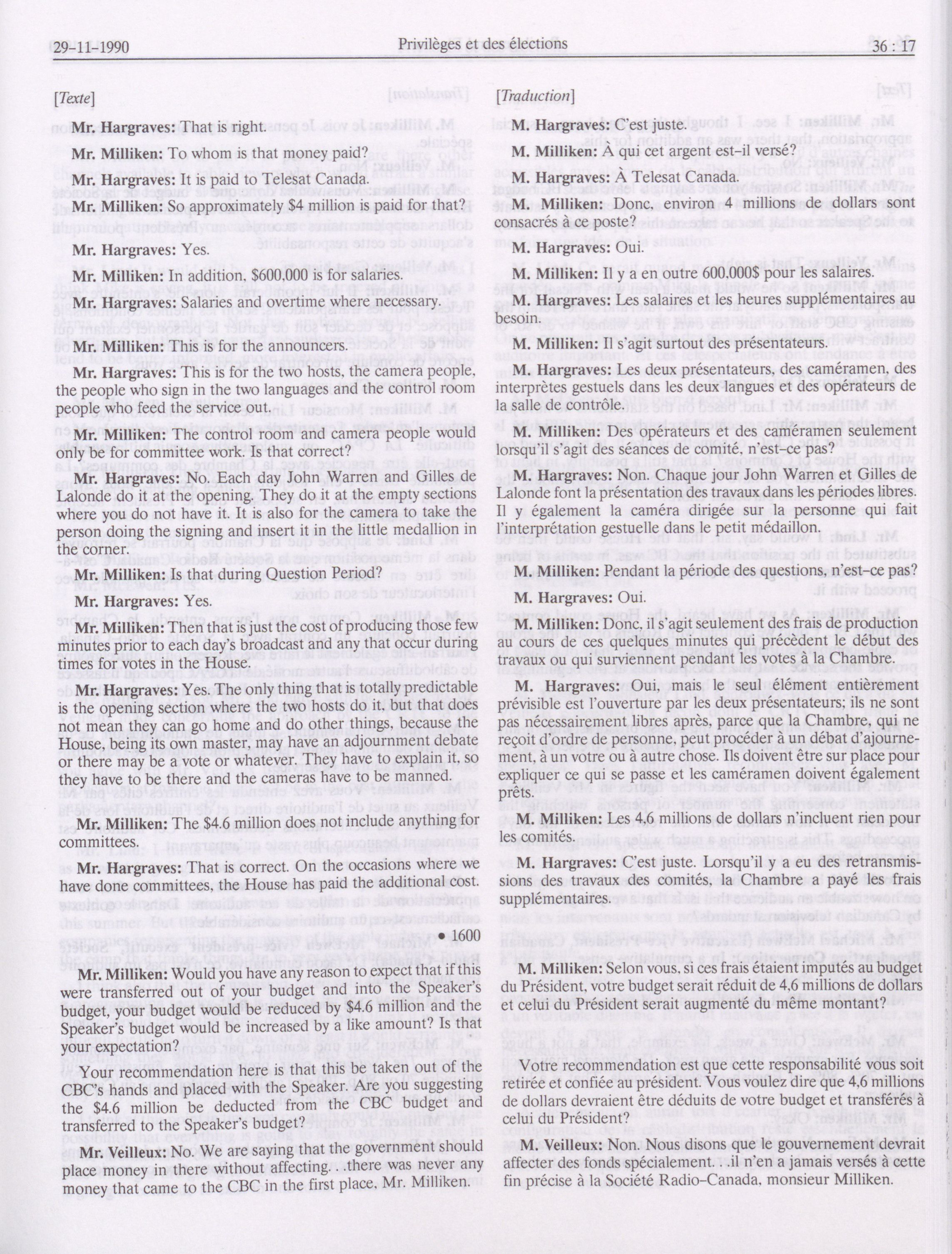 29-11-1990 Privilèges et des élections 36 : 17

[Texte]

Mr. Hargraves: That is right.

Mr. Milliken: To whom is that money paid?

Mr. Hargraves: It is paid to Telesat Canada.

Mr. Milliken: So approximately $4 million is paid for that?

Mr. Hargraves: Yes.

Mr. Milliken: In addition, $600,000 is for salaries.

Mr. Hargraves: Salaries and overtime where necessary.

Mr. Milliken: This is for the announcers.

Mr. Hargraves: This is for the two hosts, the camera people, the people who sign in the two languages and the control room people who feed the service out.

Mr. Milliken: The control room and camera people would only be for committee work. Is that correct?

Mr. Hargraves: No. Each day John Warren and Gilles de Lalonde do it at the opening. They do it at the empty sections where you do not have it. It is also for the camera to take the person doing the signing and insert it in the little medallion in the corner.

Mr. Milliken: Is that during Question Period?

Mr. Hargraves: Yes.

Mr. Milliken: Then that is just the cost of producing those few minutes prior to each day's broadcast and any that occur during times for votes in the House.

Mr. Hargraves: Yes. The only thing that is totally predictable is the opening section where the two hosts do it, but that does not mean they can go home and do other things, because the House, being its own master, may have an adjournment debate or there may be a vote or whatever. They have to explain it, so they have to be there and the cameras have to be manned.

Mr. Milliken: The $4.6 million does not include anything for committees.

Mr. Hargraves: That is correct. On the occasions where we have done committees, the House has paid the additional cost.

• 1600

Mr. Milliken: Would you have any reason to expect that if this were transferred out of your budget and into the Speaker's budget, your budget would be reduced by $4.6 million and the Speaker's budget would be increased by a like amount? Is that your expectation?

Your recommendation here is that this be taken out of the CBC's hands and placed with the Speaker. Are you suggesting the $4.6 million be deducted from the CBC budget and transferred to the Speaker's budget?

Mr. Veilleux: No. We are saying that the government should place money in there without affecting. . .there was never any money that came to the CBC in the first place, Mr. Milliken.

[Traduction]

M. Hargraves: C'est juste.

M. Milliken: À qui cet argent est-il versé?

M. Hargraves: À Telesat Canada.

M. Milliken: Donc, environ 4 millions de dollars sont consacrés à ce poste?

M. Hargraves: Oui.

M. Milliken: Il y a en outre 600,000$ pour les salaires.

M. Hargraves: Les salaires et les heures supplémentaires au besoin.

M. Milliken: Il s'agit surtout des présentateurs.

M. Hargraves: Les deux présentateurs, des caméramen, des interprètes gestuels dans les deux langues et des opérateurs de la salle de contrôle.

M. Milliken: Des opérateurs et des caméramen seulement lorsqu'il s'agit des séances de comité, n'est-ce pas?

M. Hargraves: Non. Chaque jour John Warren et Gilles de Lalonde font la présentation des travaux dans les périodes libres. Il y également la caméra dirigée sur la personne qui fait l'interprétation gestuelle dans le petit médaillon.

M. Milliken: Pendant la période des questions, n'est-ce pas?

M. Hargraves: Oui.

M. Milliken: Donc, il s'agit seulement des frais de production au cours de ces quelques minutes qui précèdent le début des travaux ou qui surviennent pendant les votes à la Chambre.

M. Hargraves: Oui, mais le seul élément entièrement prévisible est l'ouverture par les deux présentateurs; ils ne sont pas nécessairement libres après, parce que la Chambre, qui ne reçoit d'ordre de personne, peut procéder à un débat d'ajournement, à un votre ou à autre chose. Ils doivent être sur place pour expliquer ce qui se passe et les caméramen doivent également prêts.

M. Milliken: Les 4,6 millions de dollars n'incluent rien pour les comités.

M. Hargraves: C'est juste. Lorsqu'il y a eu des retransmissions des travaux des comités, la Chambre a payé les frais supplémentaires.

M. Milliken: Selon vous, si ces frais étaient imputés au budget du Président, votre budget serait réduit de 4,6 millions de dollars et celui du Président serait augmenté du même montant?

Votre recommendation est que cette responsabilité vous soit retirée et confiée au président. Vous voulez dire que 4,6 millions de dollars devraient être déduits de votre budget et transférés à celui du Président?

M. Veilleux: Non. Nous disons que le gouvernement devrait affecter des fonds spécialement. . .il n'en a jamais versés à cette fin précise à la Société Radio-Canada, monsieur Milliken.